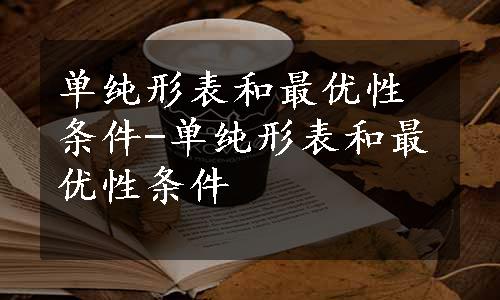 单纯形表和最优性条件-单纯形表和最优性条件